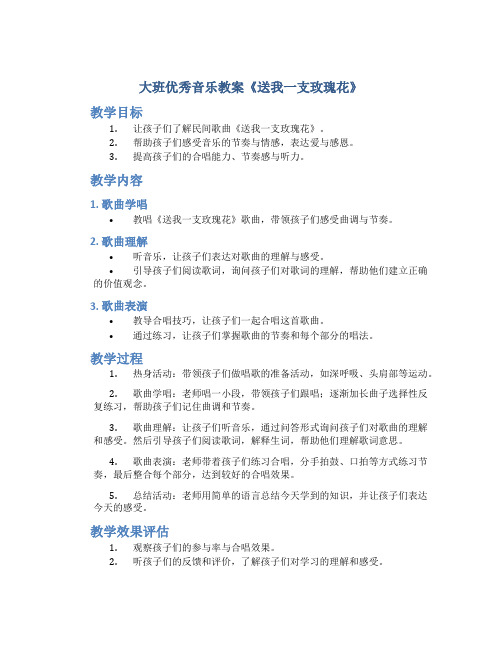 大班优秀音乐教案《送我一支玫瑰花》

教学目标

1. 让孩子们了解民间歌曲《送我一支玫瑰花》。
2. 帮助孩子们感受音乐的节奏与情感，表达爱与感恩。
3. 提高孩子们的合唱能力、节奏感与听力。

教学内容

1. 歌曲学唱

• 教唱《送我一支玫瑰花》歌曲，带领孩子们感受曲调与节奏。

2. 歌曲理解

• 听音乐，让孩子们表达对歌曲的理解与感受。
• 引导孩子们阅读歌词，询问孩子们对歌词的理解，帮助他们建立正确的价值观念。

3. 歌曲表演

• 教导合唱技巧，让孩子们一起合唱这首歌曲。
• 通过练习，让孩子们掌握歌曲的节奏和每个部分的唱法。

教学过程

1. 热身活动：带领孩子们做唱歌的准备活动，如深呼吸、头肩部等运动。

2. 歌曲学唱：老师唱一小段，带领孩子们跟唱；逐渐加长曲子选择性反复练习，帮助孩子们记住曲调和节奏。

3. 歌曲理解：让孩子们听音乐，通过问答形式询问孩子们对歌曲的理解和感受。然后引导孩子们阅读歌词，解释生词，帮助他们理解歌词意思。

4. 歌曲表演：老师带着孩子们练习合唱，分手拍鼓、口拍等方式练习节奏，最后整合每个部分，达到较好的合唱效果。

5. 总结活动：老师用简单的语言总结今天学到的知识，并让孩子们表达今天的感受。

教学效果评估

1. 观察孩子们的参与率与合唱效果。
2. 听孩子们的反馈和评价，了解孩子们对学习的理解和感受。